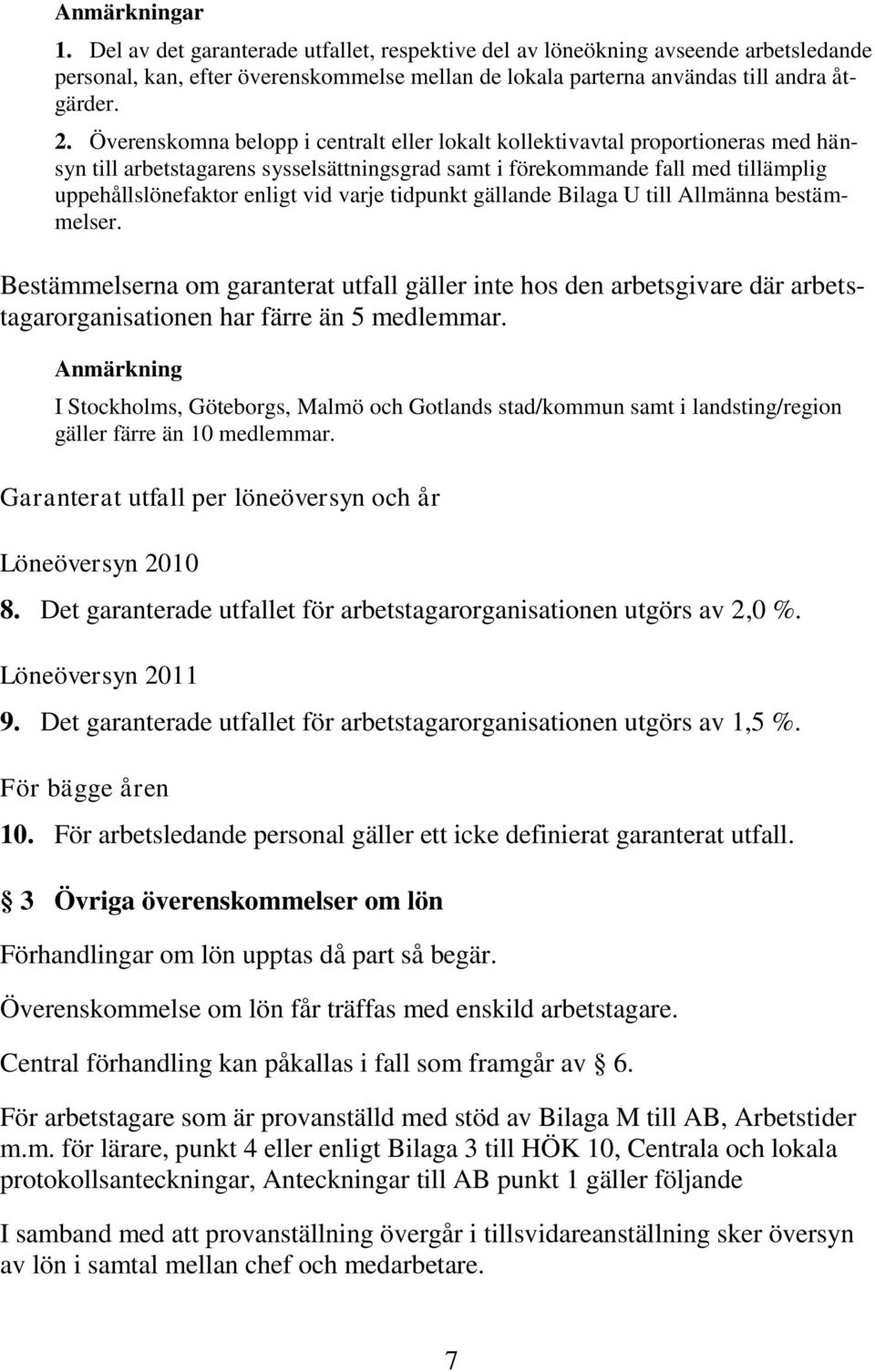 Anmärkningar

1. Del av det garanterade utfallet, respektive del av löneökning avseende arbetsledande personal, kan, efter överenskommelse mellan de lokala parterna användas till andra åtgärder.

2. Överenskomna belopp i centralt eller lokalt kollektivavtal proportioneras med hänsyn till arbetstagarens sysselsättningsgrad samt i förekommande fall med tillämplig uppehållslönefaktor enligt vid varje tidpunkt gällande Bilaga U till Allmänna bestämmelser.

Bestämmelserna om garanterat utfall gäller inte hos den arbetsgivare där arbetstagarorganisationen har färre än 5 medlemmar.

Anmärkning

I Stockholms, Göteborgs, Malmö och Gotlands stad/kommun samt i landsting/region gäller färre än 10 medlemmar.

Garanterat utfall per löneöversyn och år

Löneöversyn 2010

8. Det garanterade utfallet för arbetstagarorganisationen utgörs av 2,0 %.

Löneöversyn 2011

9. Det garanterade utfallet för arbetstagarorganisationen utgörs av 1,5 %.

För bägge åren

10. För arbetsledande personal gäller ett icke definierat garanterat utfall.

§ 3 Övriga överenskommelser om lön

Förhandlingar om lön upptas då part så begär.

Överenskommelse om lön får träffas med enskild arbetstagare.

Central förhandling kan påkallas i fall som framgår av § 6.

För arbetstagare som är provanställd med stöd av Bilaga M till AB, Arbetstider m.m. för lärare, punkt 4 eller enligt Bilaga 3 till HÖK 10, Centrala och lokala protokollsanteckningar, Anteckningar till AB punkt 1 gäller följande

I samband med att provanställning övergår i tillsvidareanställning sker översyn av lön i samtal mellan chef och medarbetare.

7